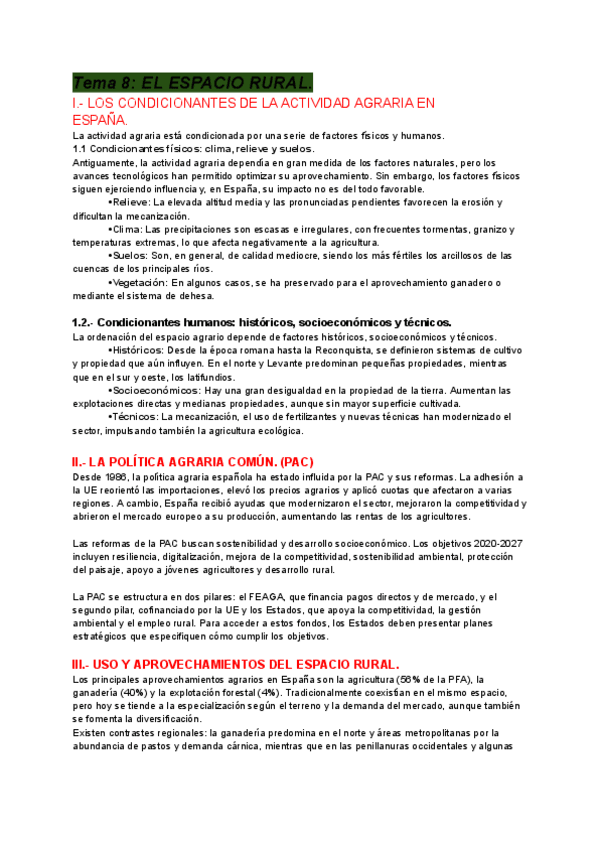 Tema 8: EL ESPACIO RURAL.

I.- LOS CONDICIONANTES DE LA ACTIVIDAD AGRARIA EN ESPAÑA.

La actividad agraria está condicionada por una serie de factores físicos y humanos.
1.1 Condicionantes físicos: clima, relieve y suelos.
Antiguamente, la actividad agraria dependía en gran medida de los factores naturales, pero los avances tecnológicos han permitido optimizar su aprovechamiento. Sin embargo, los factores físicos siguen ejerciendo influencia y, en España, su impacto no es del todo favorable.

•Relieve: La elevada altitud media y las pronunciadas pendientes favorecen la erosión y dificultan la mecanización.

•Clima: Las precipitaciones son escasas e irregulares, con frecuentes tormentas, granizo y temperaturas extremas, lo que afecta negativamente a la agricultura.

•Suelos: Son, en general, de calidad mediocre, siendo los más fértiles los arcillosos de las cuencas de los principales ríos.

•Vegetación: En algunos casos, se ha preservado para el aprovechamiento ganadero o mediante el sistema de dehesa.

1.2.- Condicionantes humanos: históricos, socioeconómicos y técnicos.

La ordenación del espacio agrario depende de factores históricos, socioeconómicos y técnicos.

•Históricos: Desde la época romana hasta la Reconquista, se definieron sistemas de cultivo y propiedad que aún influyen. En el norte y Levante predominan pequeñas propiedades, mientras que en el sur y oeste, los latifundios.

•Socioeconómicos: Hay una gran desigualdad en la propiedad de la tierra. Aumentan las explotaciones directas y medianas propiedades, aunque sin mayor superficie cultivada.

•Técnicos: La mecanización, el uso de fertilizantes y nuevas técnicas han modernizado el sector, impulsando también la agricultura ecológica.

II.- LA POLÍTICA AGRARIA COMÚN. (PAC)

Desde 1986, la política agraria española ha estado influida por la PAC y sus reformas. La adhesión a la UE reorientó las importaciones, elevó los precios agrarios y aplicó cuotas que afectaron a varias regiones. A cambio, España recibió ayudas que modernizaron el sector, mejoraron la competitividad y abrieron el mercado europeo a su producción, aumentando las rentas de los agricultores.

Las reformas de la PAC buscan sostenibilidad y desarrollo socioeconómico. Los objetivos 2020-2027 incluyen resiliencia, digitalización, mejora de la competitividad, sostenibilidad ambiental, protección del paisaje, apoyo a jóvenes agricultores y desarrollo rural.

La PAC se estructura en dos pilares: el FEAGA, que financia pagos directos y de mercado, y el segundo pilar, cofinanciado por la UE y los Estados, que apoya la competitividad, la gestión ambiental y el empleo rural. Para acceder a estos fondos, los Estados deben presentar planes estratégicos que especifiquen cómo cumplir los objetivos.

III.- USO Y APROVECHAMIENTOS DEL ESPACIO RURAL.

Los principales aprovechamientos agrarios en España son la agricultura (56% de la PFA), la ganadería (40%) y la explotación forestal (4%). Tradicionalmente coexistían en el mismo espacio, pero hoy se tiende a la especialización según el terreno y la demanda del mercado, aunque también se fomenta la diversificación.
Existen contrastes regionales: la ganadería predomina en el norte y áreas metropolitanas por la abundancia de pastos y demanda cárnica, mientras que en las penillanuras occidentales y algunas